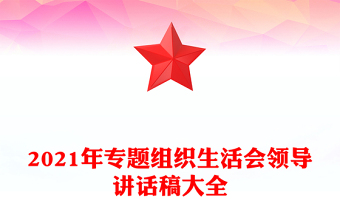 2021年专题组织生活会领导讲话稿大全